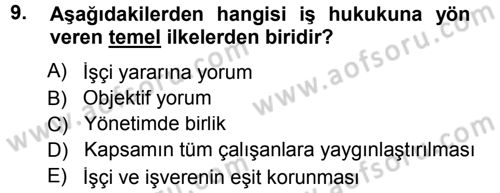 9. Aşağıdakilerden hangisi iş hukukuna yön veren temel ilkelerden biridir?

A) İşçi yararına yorum
B) Objektif yorum
C) Yönetimde birlik
D) Kapsamın tüm çalışanlara yaygınlaştırılması
E) İşçi ve işverenin eşit korunması

www.aofsoru.com
www.aofsoru.com
www.aofsoru.com